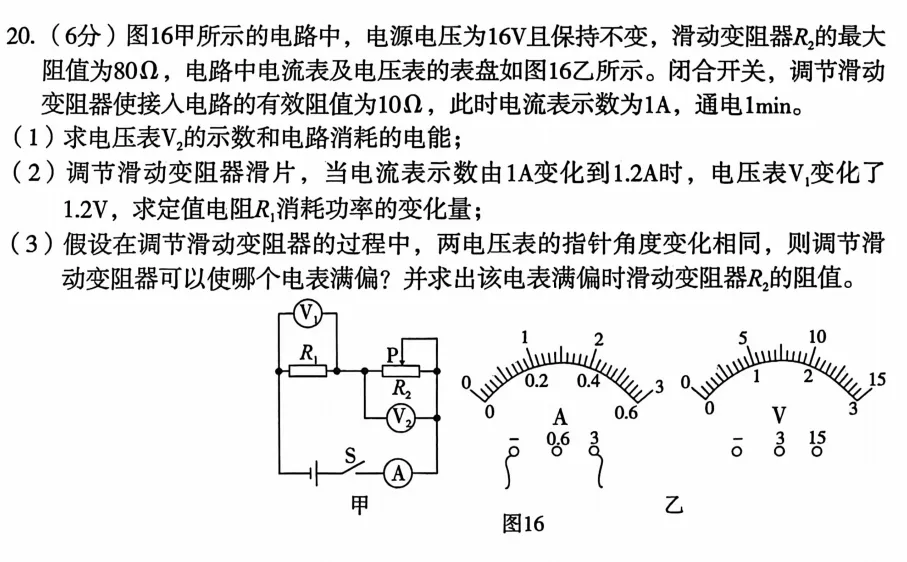 20.（6分）图16甲所示的电路中，电源电压为16V且保持不变，滑动变阻器$R_2$的最大阻值为80Ω，电路中电流表及电压表的表盘如图16乙所示。闭合开关，调节滑动变阻器使接入电路的有效阻值为10Ω，此时电流表示数为1A，通电1min。

（1）求电压表$V_2$的示数和电路消耗的电能；

（2）调节滑动变阻器滑片，当电流表示数由1A变化到1.2A时，电压表$V_1$变化了1.2V，求定值电阻$R_1$消耗功率的变化量；

（3）假设在调节滑动变阻器的过程中，两电压表的指针角度变化相同，则调节滑动变阻器可以使哪个电表满偏？并求出该电表满偏时滑动变阻器$R_2$的阻值。

$V_1$
$R_1$
P
$R_2$
$V_2$
S
A
甲

0
1
2
3
0
0.2
0.4
0.6
A
- 0.6 3

0
5
10
15
0
1
2
3
V
- 3 15

乙

图16